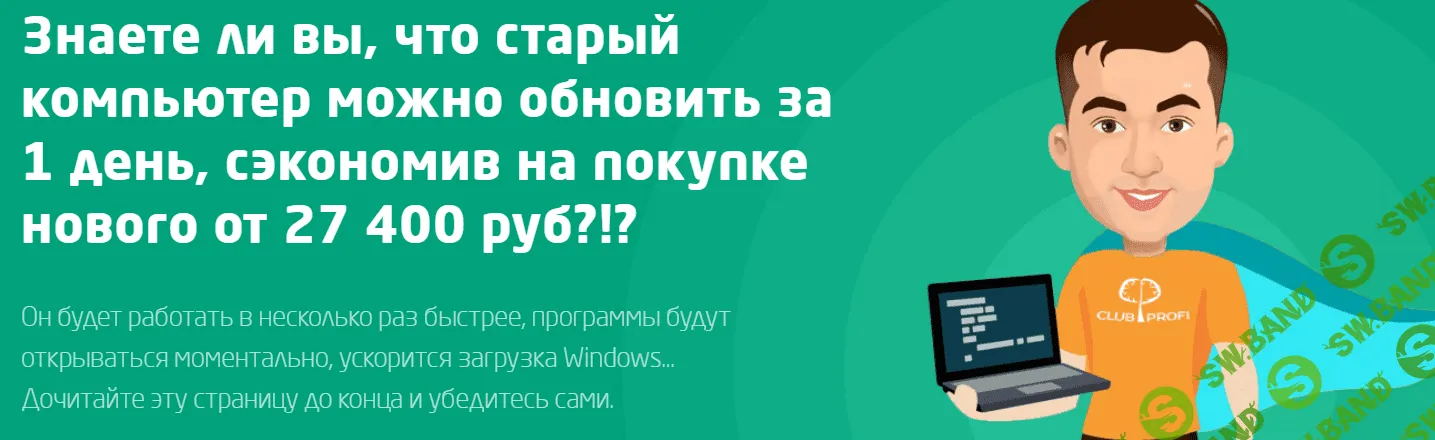 Знаете ли вы, что старый компьютер можно обновить за 1 день, сэкономив на покупке нового от 27 400 руб?!?

Он будет работать в несколько раз быстрее, программы будут открываться моментально, ускорится загрузка Windows... Дочитайте эту страницу до конца и убедитесь сами.

CLUB PROFI

SW.BAND
SW.BAND
SW.BAND
SW.BAND